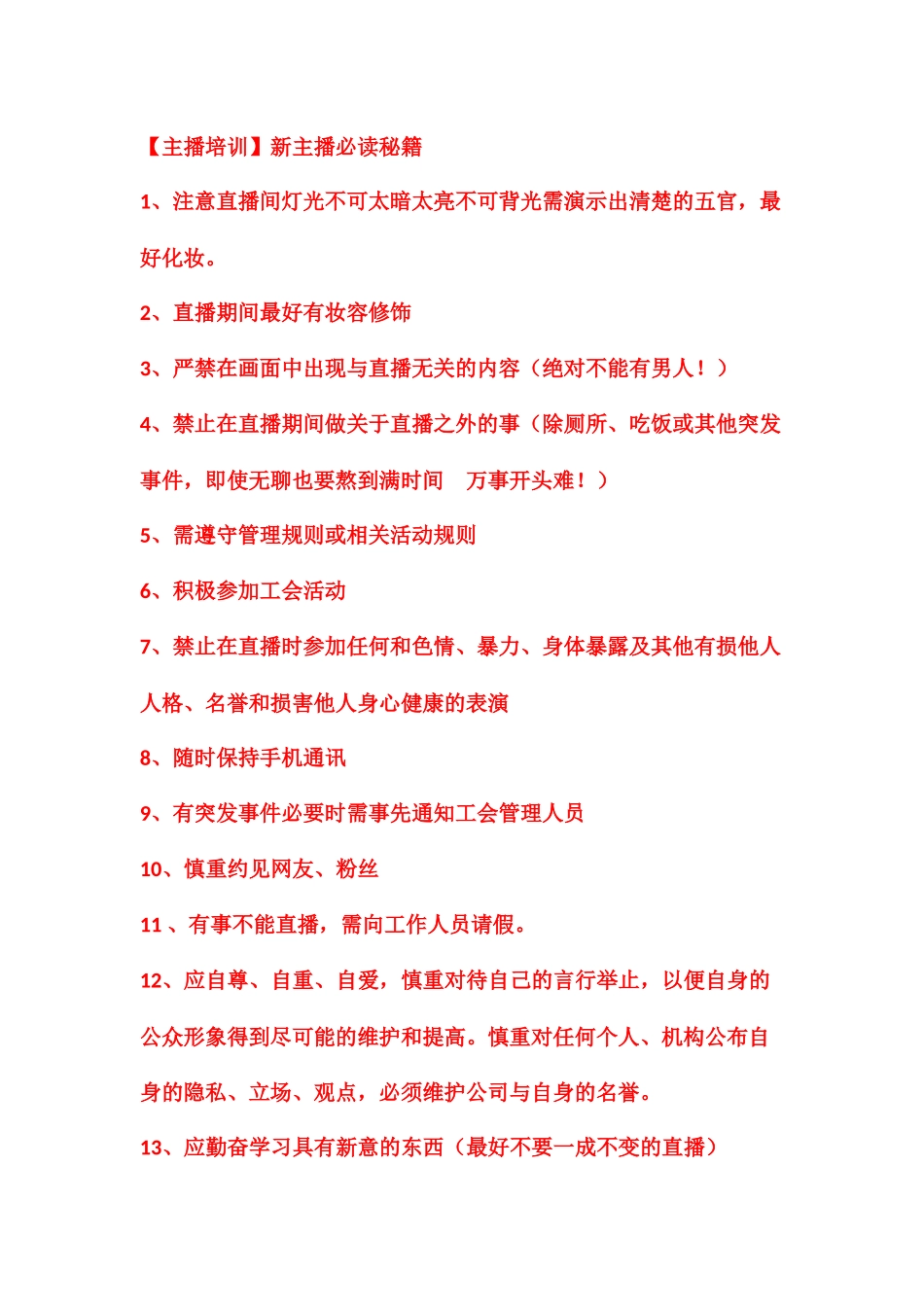 【主播培训】新主播必读秘籍

1、注意直播间灯光不可太暗太亮不可背光需演示出清楚的五官，最好化妆。

2、直播期间最好有妆容修饰

3、严禁在画面中出现与直播无关的内容（绝对不能有男人！）

4、禁止在直播期间做关于直播之外的事（除厕所、吃饭或其他突发事件，即使无聊也要熬到满时间　万事开头难！）

5、需遵守管理规则或相关活动规则

6、积极参加工会活动

7、禁止在直播时参加任何和色情、暴力、身体暴露及其他有损他人人格、名誉和损害他人身心健康的表演

8、随时保持手机通讯

9、有突发事件必要时需事先通知工会管理人员

10、慎重约见网友、粉丝

11 、有事不能直播，需向工作人员请假。

12、应自尊、自重、自爱，慎重对待自己的言行举止，以便自身的公众形象得到尽可能的维护和提高。慎重对任何个人、机构公布自身的隐私、立场、观点，必须维护公司与自身的名誉。

13、应勤奋学习具有新意的东西（最好不要一成不变的直播）